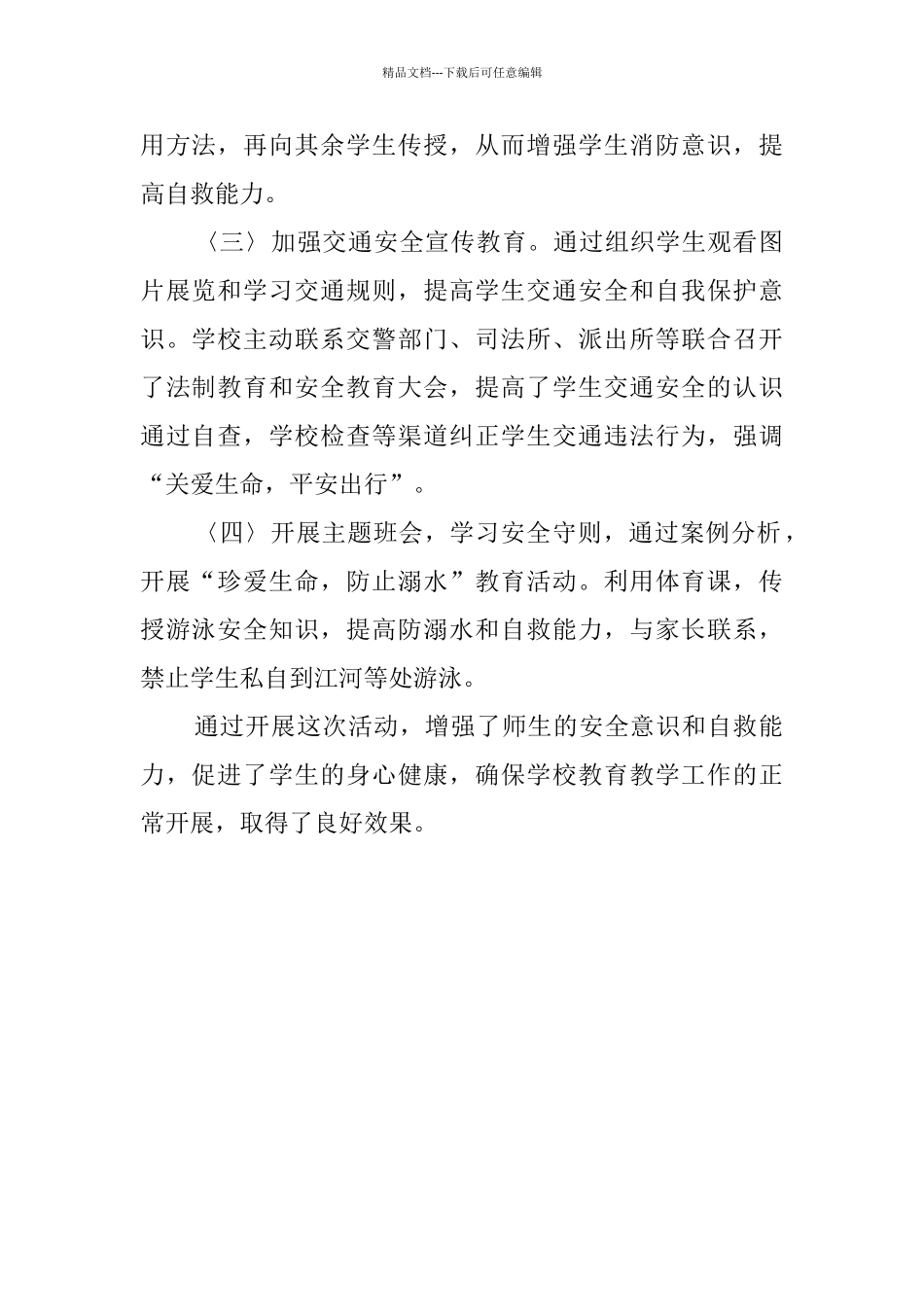 精品文档---下载后可任意编辑

用方法，再向其余学生传授，从而增强学生消防意识，提高自救能力。

〈三〉加强交通安全宣传教育。通过组织学生观看图片展览和学习交通规则，提高学生交通安全和自我保护意识。学校主动联系交警部门、司法所、派出所等联合召开了法制教育和安全教育大会，提高了学生交通安全的认识通过自查，学校检查等渠道纠正学生交通违法行为，强调“关爱生命，平安出行”。

〈四〉开展主题班会，学习安全守则，通过案例分析，开展“珍爱生命，防止溺水”教育活动。利用体育课，传授游泳安全知识，提高防溺水和自救能力，与家长联系，禁止学生私自到江河等处游泳。

通过开展这次活动，增强了师生的安全意识和自救能力，促进了学生的身心健康，确保学校教育教学工作的正常开展，取得了良好效果。